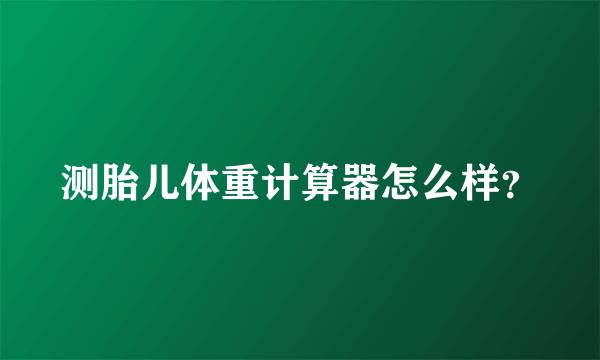 测胎儿体重计算器怎么样?